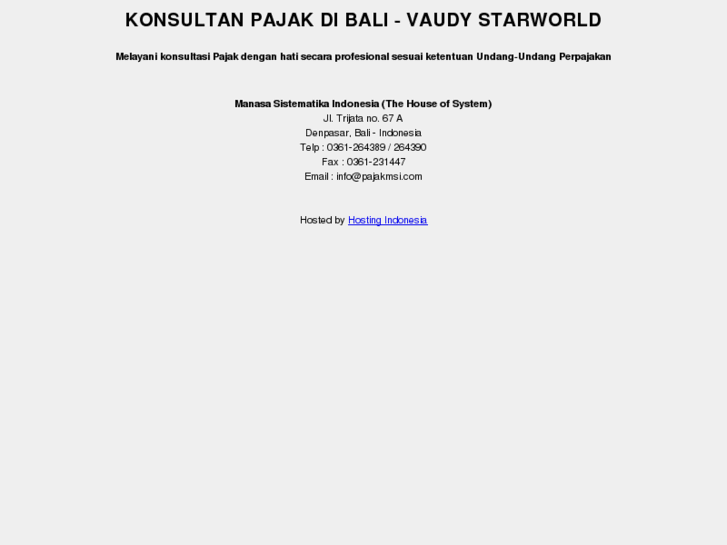 KONSULTAN PAJAK DI BALI - VAUDY STARWORLD

Melayani konsultasi Pajak dengan hati secara profesional sesuai ketentuan Undang-Undang Perpajakan

Manasa Sistematika Indonesia (The House of System)
Jl. Trijata no. 67 A
Denpasar, Bali - Indonesia
Telp : 0361-264389 / 264390
Fax : 0361-231447
Email : info@pajakmsi.com

Hosted by Hosting Indonesia